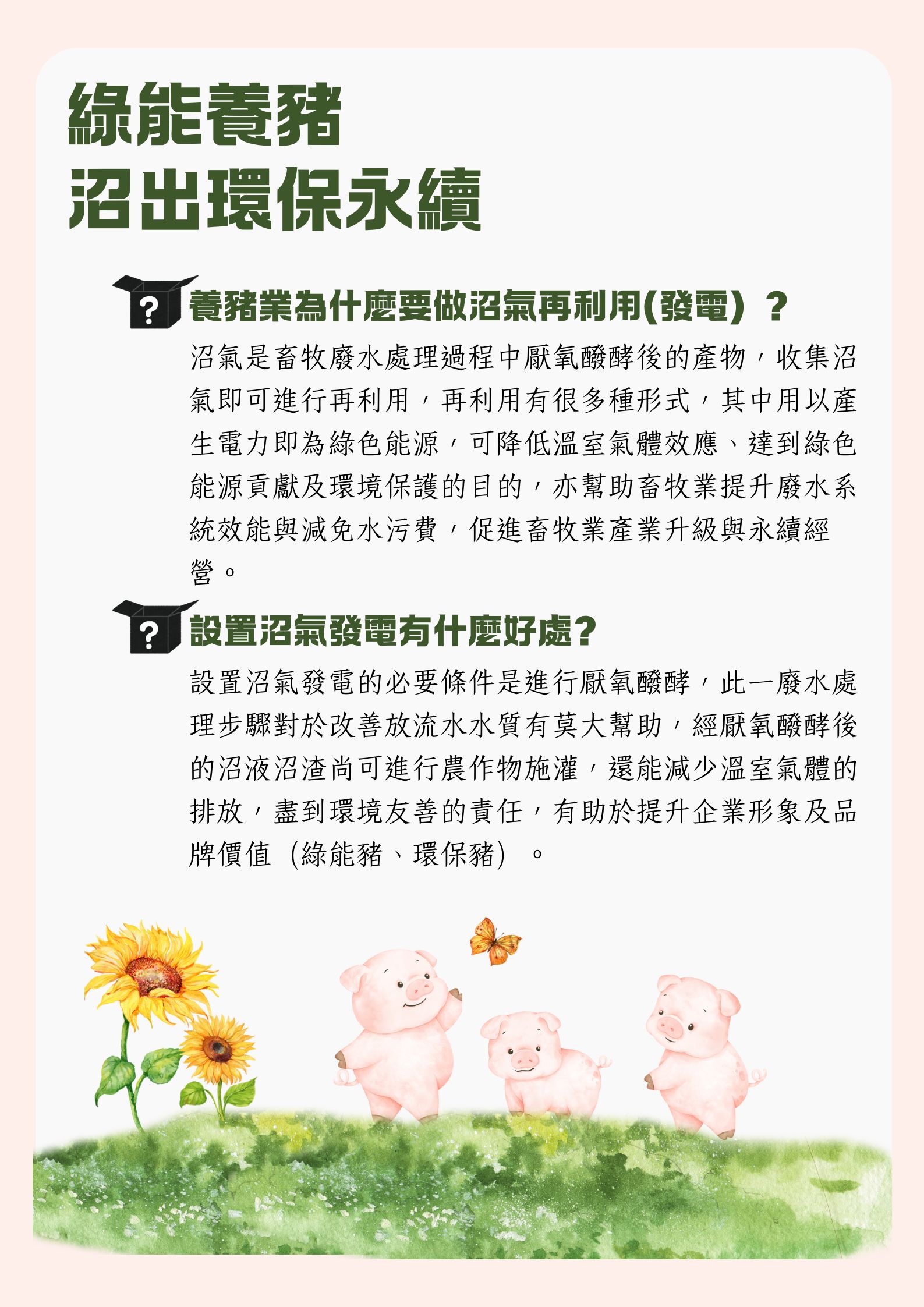 綠能養豬
沼出環保永續

?

養豬業為什麼要做沼氣再利用(發電)？

沼氣是畜牧廢水處理過程中厭氧醱酵後的產物，收集沼氣即可進行再利用，再利用有很多種形式，其中用以產生電力即為綠色能源，可降低溫室氣體效應、達到綠色能源貢獻及環境保護的目的，亦幫助畜牧業提升廢水系統效能與減免水污費，促進畜牧業產業升級與永續經營。

?

設置沼氣發電有什麼好處?

設置沼氣發電的必要條件是進行厭氧醱酵，此一廢水處理步驟對於改善放流水水質有莫大幫助，經厭氧醱酵後的沼液沼渣尚可進行農作物施灌，還能減少溫室氣體的排放，盡到環境友善的責任，有助於提升企業形象及品牌價值（綠能豬、環保豬）。